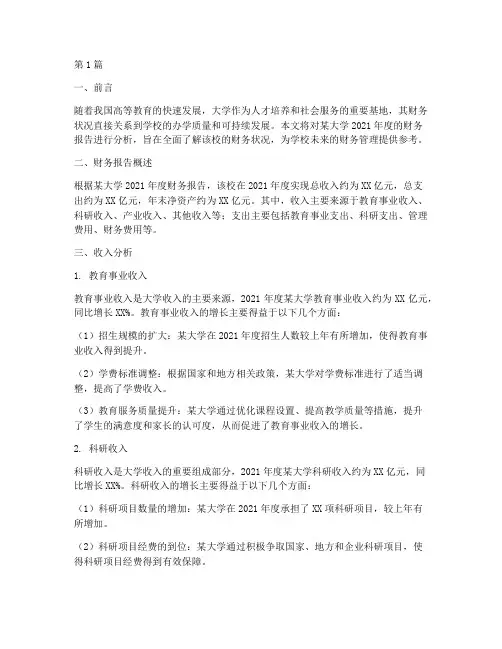 第1篇

一、前言

随着我国高等教育的快速发展，大学作为人才培养和社会服务的重要基地，其财务状况直接关系到学校的办学质量和可持续发展。本文将对某大学2021年度的财务报告进行分析，旨在全面了解该校的财务状况，为学校未来的财务管理提供参考。

二、财务报告概述

根据某大学2021年度财务报告，该校在2021年度实现总收入约为XX亿元，总支出约为XX亿元，年末净资产约为XX亿元。其中，收入主要来源于教育事业收入、科研收入、产业收入、其他收入等；支出主要包括教育事业支出、科研支出、管理费用、财务费用等。

三、收入分析

1. 教育事业收入

教育事业收入是大学收入的主要来源，2021年度某大学教育事业收入约为XX亿元，同比增长XX%。教育事业收入的增长主要得益于以下几个方面：

（1）招生规模的扩大：某大学在2021年度招生人数较上年有所增加，使得教育事业收入得到提升。

（2）学费标准调整：根据国家和地方相关政策，某大学对学费标准进行了适当调整，提高了学费收入。

（3）教育服务质量提升：某大学通过优化课程设置、提高教学质量等措施，提升了学生的满意度和家长的认可度，从而促进了教育事业收入的增长。

2. 科研收入

科研收入是大学收入的重要组成部分，2021年度某大学科研收入约为XX亿元，同比增长XX%。科研收入的增长主要得益于以下几个方面：

（1）科研项目数量的增加：某大学在2021年度承担了XX项科研项目，较上年有所增加。

（2）科研项目经费的到位：某大学通过积极争取国家、地方和企业科研项目，使得科研项目经费得到有效保障。